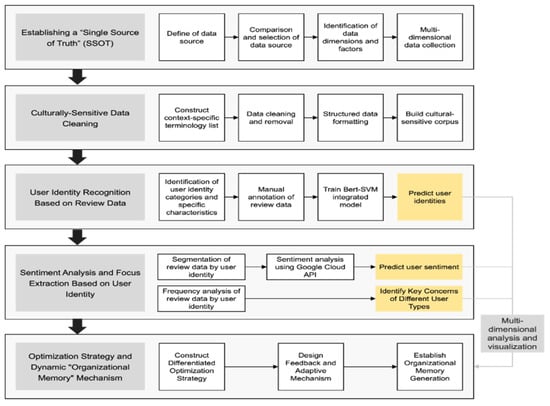 Establishing a "Single Source of Truth" (SSOT)

Define of data source

Comparison and selection of data source

Identification of data dimensions and factors

Multi-dimensional data collection

Culturally-Sensitive Data Cleaning

Construct context-specific terminology list

Data cleaning and removal

Structured data formatting

Build cultural-sensitive corpus

User Identity Recognition Based on Review Data

Identification of user identity categories and specific characteristics

Manual annotation of review data

Train Bert-SVM integrated model

Predict user identities

Sentiment Analysis and Focus Extraction Based on User Identity

Segmentation of review data by user identity

Sentiment analysis using Google Cloud API

Predict user sentiment

Frequency analysis of review data by user identity

Identify Key Concerns of Different User Types

Multi-dimensional analysis and visualization

Optimization Strategy and Dynamic "Organizational Memory" Mechanism

Construct Differentiated Optimization Strategy

Design Feedback and Adaptive Mechanism

Establish Organizational Memory Generation